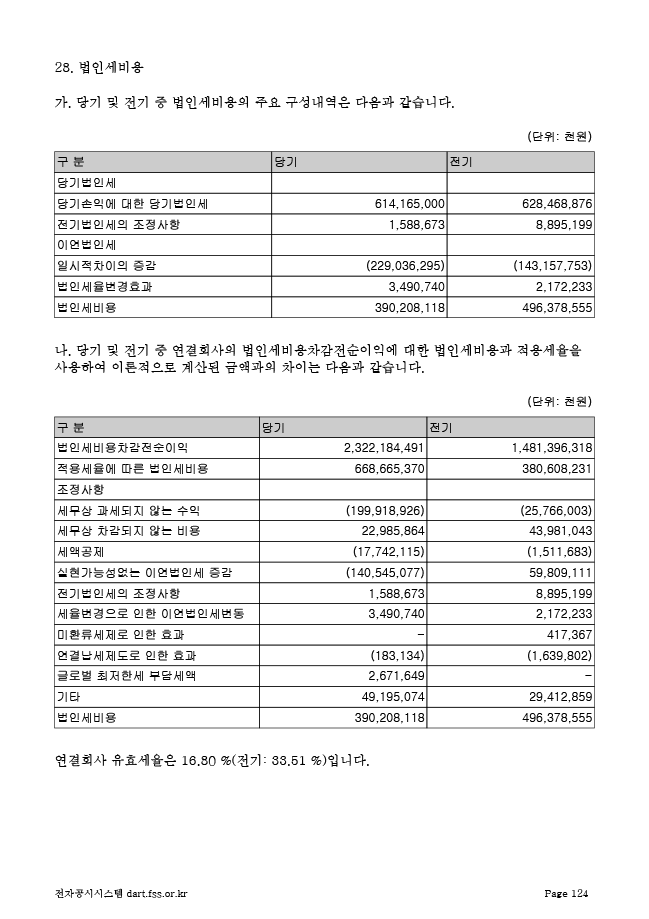 28. 법인세비용

가. 당기 및 전기 중 법인세비용의 주요 구성내역은 다음과 같습니다.

(단위: 천원)

| 구 분 | 당기 | 전기 |
|---|---|---|
| 당기법인세 | | |
| 당기손익에 대한 당기법인세 | 614,165,000 | 628,468,876 |
| 전기법인세의 조정사항 | 1,588,673 | 8,895,199 |
| 이연법인세 | | |
| 일시적차이의 증감 | (229,036,295) | (143,157,753) |
| 법인세율변경효과 | 3,490,740 | 2,172,233 |
| 법인세비용 | 390,208,118 | 496,378,555 |

나. 당기 및 전기 중 연결회사의 법인세비용차감전순이익에 대한 법인세비용과 적용세율을 사용하여 이론적으로 계산된 금액과의 차이는 다음과 같습니다.

(단위: 천원)

| 구 분 | 당기 | 전기 |
|---|---|---|
| 법인세비용차감전순이익 | 2,322,184,491 | 1,481,396,318 |
| 적용세율에 따른 법인세비용 | 668,665,370 | 380,608,231 |
| 조정사항 | | |
| 세무상 과세되지 않는 수익 | (199,918,926) | (25,766,003) |
| 세무상 차감되지 않는 비용 | 22,985,864 | 43,981,043 |
| 세액공제 | (17,742,115) | (1,511,683) |
| 실현가능성없는 이연법인세 증감 | (140,545,077) | 59,809,111 |
| 전기법인세의 조정사항 | 1,588,673 | 8,895,199 |
| 세율변경으로 인한 이연법인세변동 | 3,490,740 | 2,172,233 |
| 미환류세제로 인한 효과 | - | 417,367 |
| 연결납세제도로 인한 효과 | (183,134) | (1,639,802) |
| 글로벌 최저한세 부담세액 | 2,671,649 | - |
| 기타 | 49,195,074 | 29,412,859 |
| 법인세비용 | 390,208,118 | 496,378,555 |

연결회사 유효세율은 16.80 %(전기: 33.51 %)입니다.

전자공시시스템 dart.fss.or.kr

Page 124